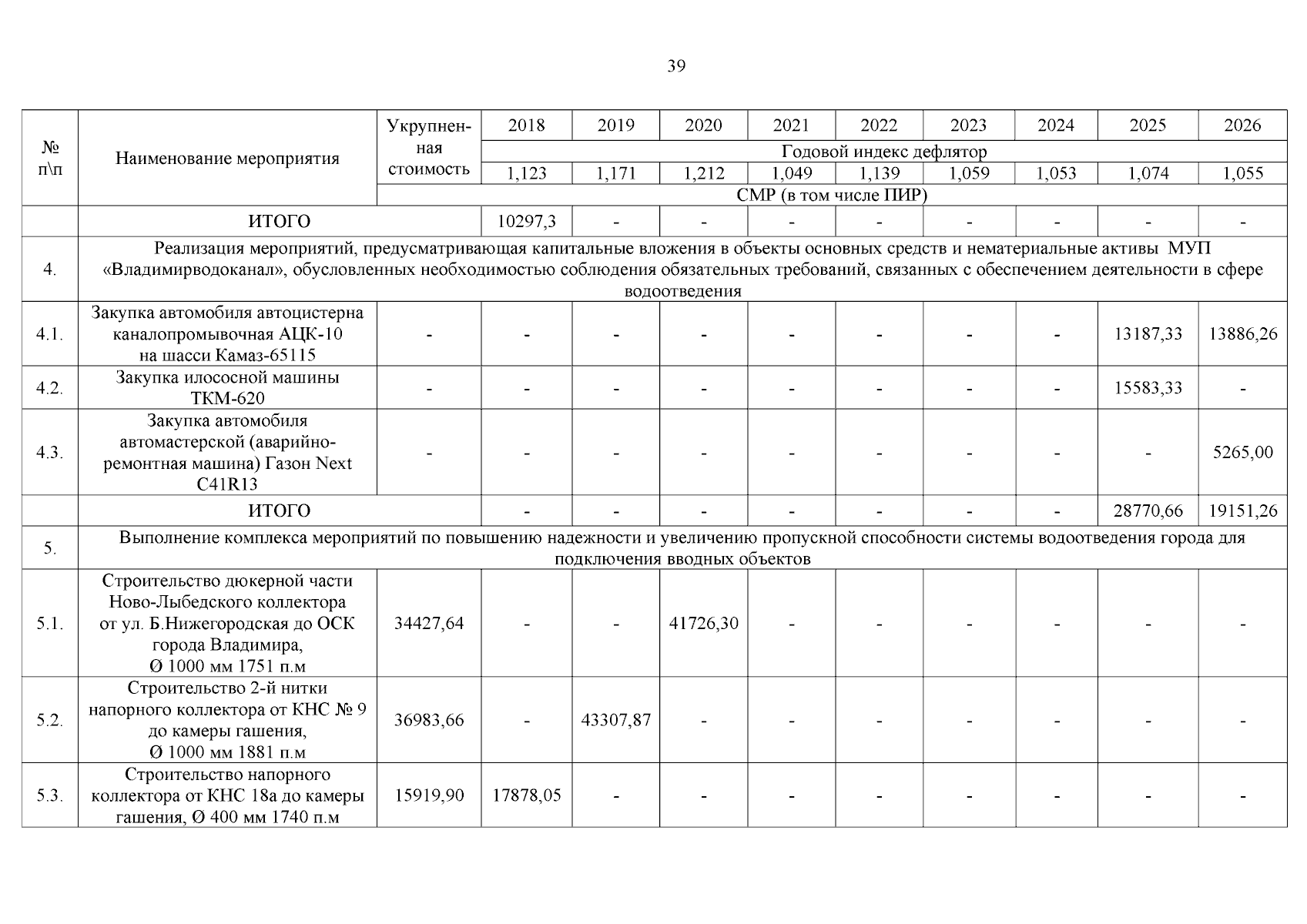 39

| № п\п | Наименование мероприятия | Укрупненная стоимость | 2018 | 2019 | 2020 | 2021 | 2022 | 2023 | 2024 | 2025 | 2026 |
|---|---|---|---|---|---|---|---|---|---|---|---|
| | | | Годовой индекс дефлятор | | | | | | | | |
| | | | 1,123 | 1,171 | 1,212 | 1,049 | 1,139 | 1,059 | 1,053 | 1,074 | 1,055 |
| | | СМР (в том числе ПИР) | | | | | | | | | |
| | ИТОГО | | 10297,3 | - | - | - | - | - | - | - | - |
| 4. | Реализация мероприятий, предусматривающая капитальные вложения в объекты основных средств и нематериальные активы МУП «Владимирводоканал», обусловленных необходимостью соблюдения обязательных требований, связанных с обеспечением деятельности в сфере водоотведения | | | | | | | | | | |
| 4.1. | Закупка автомобиля автоцистерна каналопромывочная АЦК-10 на шасси Камаз-65115 | - | - | - | - | - | - | - | - | 13187,33 | 13886,26 |
| 4.2. | Закупка илососной машины ТКМ-620 | - | - | - | - | - | - | - | - | 15583,33 | - |
| 4.3. | Закупка автомобиля автомастерской (аварийно-ремонтная машина) Газон Next C41R13 | - | - | - | - | - | - | - | - | - | 5265,00 |
| | ИТОГО | | - | - | - | - | - | - | - | 28770,66 | 19151,26 |
| 5. | Выполнение комплекса мероприятий по повышению надежности и увеличению пропускной способности системы водоотведения города для подключения вводных объектов | | | | | | | | | | |
| 5.1. | Строительство дюкерной части Ново-Лыбедского коллектора от ул. Б.Нижегородская до ОСК города Владимира, Ø 1000 мм 1751 п.м | 34427,64 | - | - | 41726,30 | - | - | - | - | - | - |
| 5.2. | Строительство 2-й нитки напорного коллектора от КНС № 9 до камеры гашения, Ø 1000 мм 1881 п.м | 36983,66 | - | 43307,87 | - | - | - | - | - | - | - |
| 5.3. | Строительство напорного коллектора от КНС 18а до камеры гашения, Ø 400 мм 1740 п.м | 15919,90 | 17878,05 | - | - | - | - | - | - | - | - |